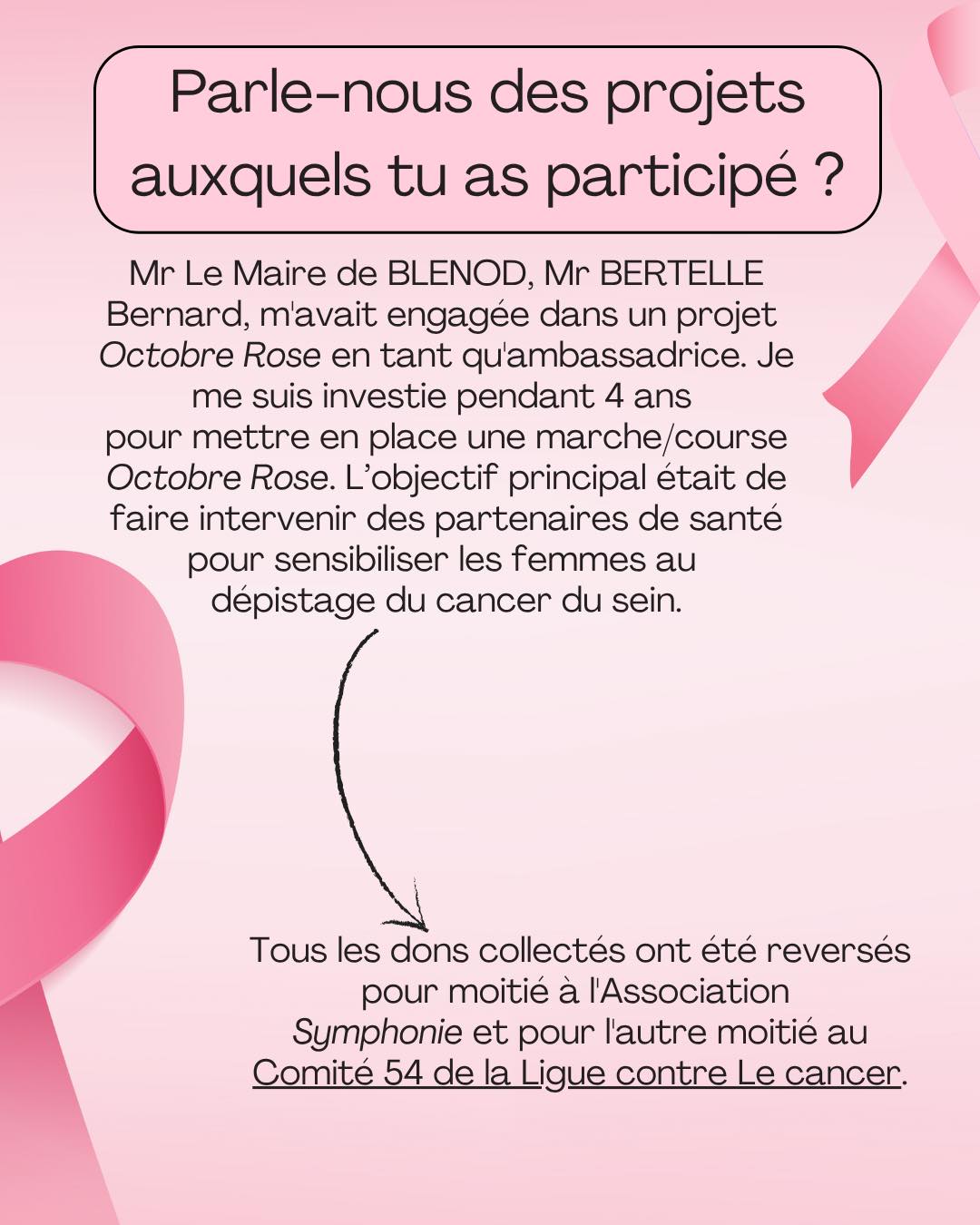 Parle-nous des projets auxquels tu as participé ?

Mr Le Maire de BLENOD, Mr BERTELLE Bernard, m'avait engagée dans un projet Octobre Rose en tant qu'ambassadrice. Je me suis investie pendant 4 ans pour mettre en place une marche/course Octobre Rose. L'objectif principal était de faire intervenir des partenaires de santé pour sensibiliser les femmes au dépistage du cancer du sein.

Tous les dons collectés ont été reversés pour moitié à l'Association Symphonie et pour l'autre moitié au Comité 54 de la Ligue contre Le cancer.